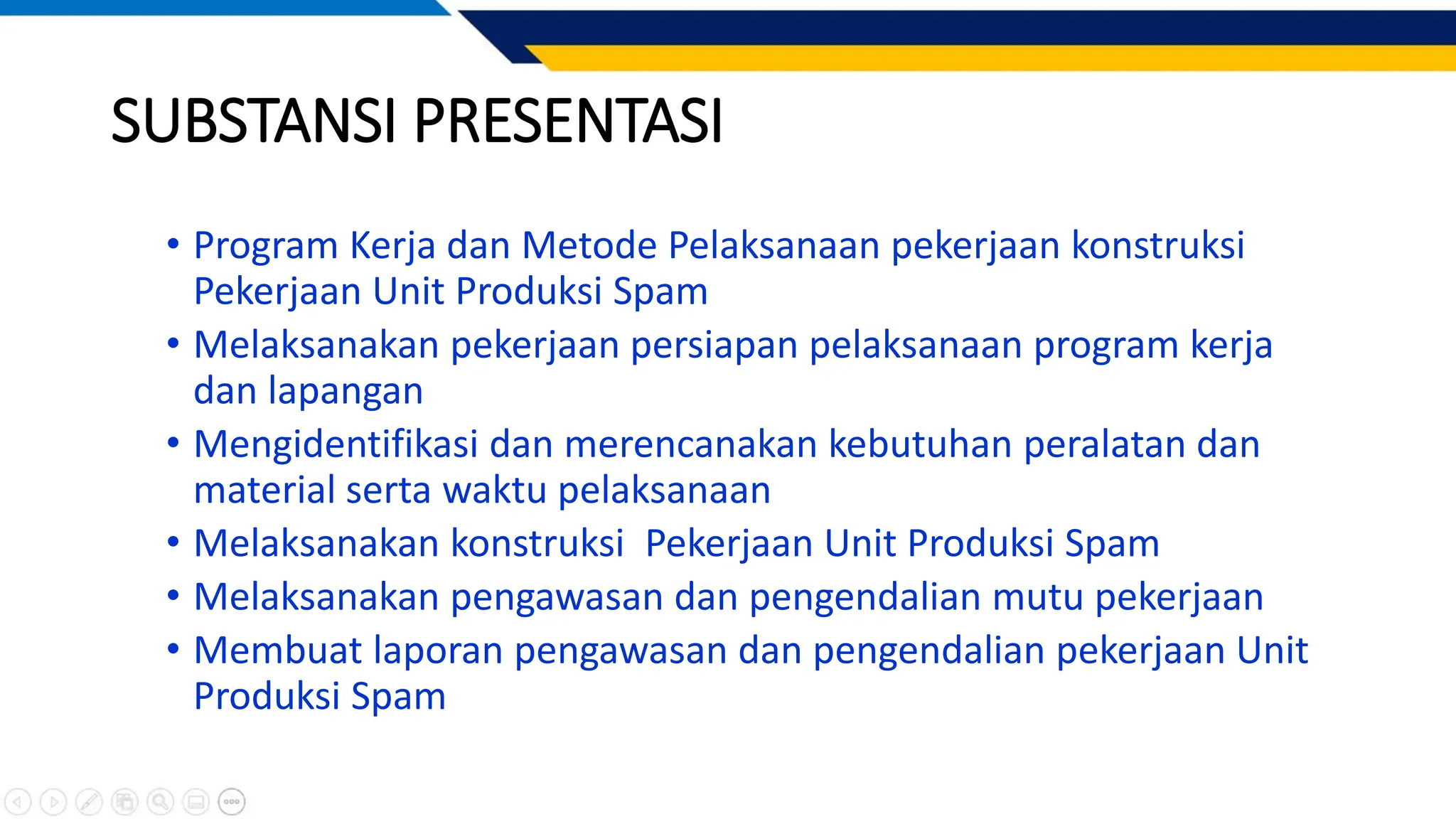 SUBSTANSI PRESENTASI

• Program Kerja dan Metode Pelaksanaan pekerjaan konstruksi Pekerjaan Unit Produksi Spam
• Melaksanakan pekerjaan persiapan pelaksanaan program kerja dan lapangan
• Mengidentifikasi dan merencanakan kebutuhan peralatan dan material serta waktu pelaksanaan
• Melaksanakan konstruksi Pekerjaan Unit Produksi Spam
• Melaksanakan pengawasan dan pengendalian mutu pekerjaan
• Membuat laporan pengawasan dan pengendalian pekerjaan Unit Produksi Spam